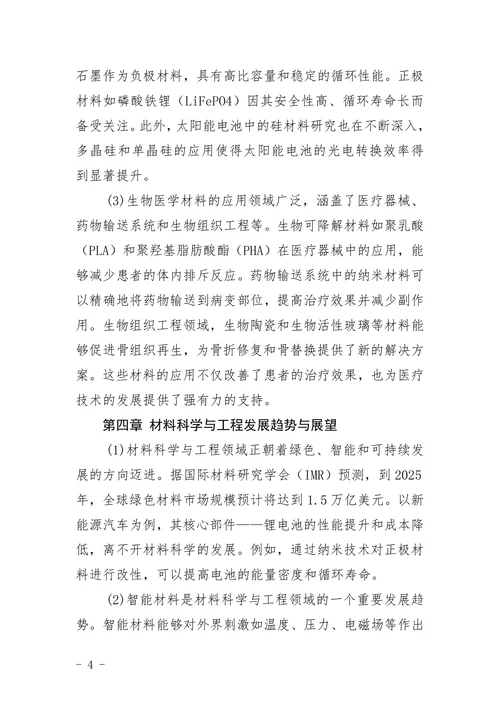 石墨作为负极材料，具有高比容量和稳定的循环性能。正极材料如磷酸铁锂（LiFePO4）因其安全性高、循环寿命长而备受关注。此外，太阳能电池中的硅材料研究也在不断深入，多晶硅和单晶硅的应用使得太阳能电池的光电转换效率得到显著提升。

(3)生物医学材料的应用领域广泛，涵盖了医疗器械、药物输送系统和生物组织工程等。生物可降解材料如聚乳酸（PLA）和聚羟基脂肪酸酯（PHA）在医疗器械中的应用，能够减少患者的体内排斥反应。药物输送系统中的纳米材料可以精确地将药物输送到病变部位，提高治疗效果并减少副作用。生物组织工程领域，生物陶瓷和生物活性玻璃等材料能够促进骨组织再生，为骨折修复和骨替换提供了新的解决方案。这些材料的应用不仅改善了患者的治疗效果，也为医疗技术的发展提供了强有力的支持。

第四章 材料科学与工程发展趋势与展望

(1)材料科学与工程领域正朝着绿色、智能和可持续发展的方向迈进。据国际材料研究学会（IMR）预测，到2025年，全球绿色材料市场规模预计将达到1.5万亿美元。以新能源汽车为例，其核心部件——锂电池的性能提升和成本降低，离不开材料科学的发展。例如，通过纳米技术对正极材料进行改性，可以提高电池的能量密度和循环寿命。

(2)智能材料是材料科学与工程领域的一个重要发展趋势。智能材料能够对外界刺激如温度、压力、电磁场等作出

- 4 -